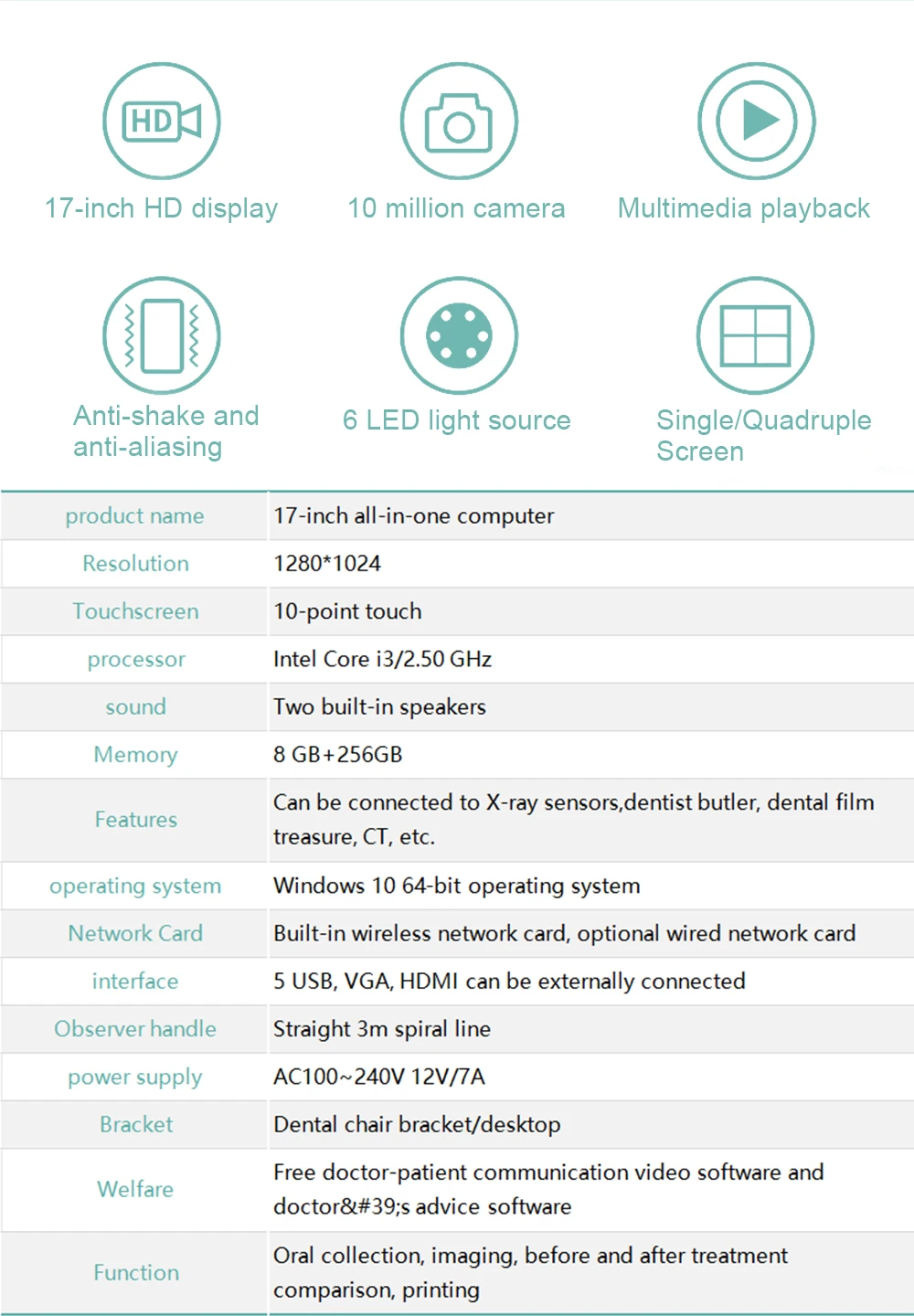 HD

17-inch HD display

10 million camera

Multimedia playback

Anti-shake and anti-aliasing

6 LED light source

Single/Quadruple Screen

| product name | 17-inch all-in-one computer |
|---|---|
| Resolution | 1280*1024 |
| Touchscreen | 10-point touch |
| processor | Intel Core i3/2.50 GHz |
| sound | Two built-in speakers |
| Memory | 8 GB+256GB |
| Features | Can be connected to X-ray sensors,dentist butler, dental film treasure, CT, etc. |
| operating system | Windows 10 64-bit operating system |
| Network Card | Built-in wireless network card, optional wired network card |
| interface | 5 USB, VGA, HDMI can be externally connected |
| Observer handle | Straight 3m spiral line |
| power supply | AC100~240V 12V/7A |
| Bracket | Dental chair bracket/desktop |
| Welfare | Free doctor-patient communication video software and doctor&#39;s advice software |
| Function | Oral collection, imaging, before and after treatment comparison, printing |